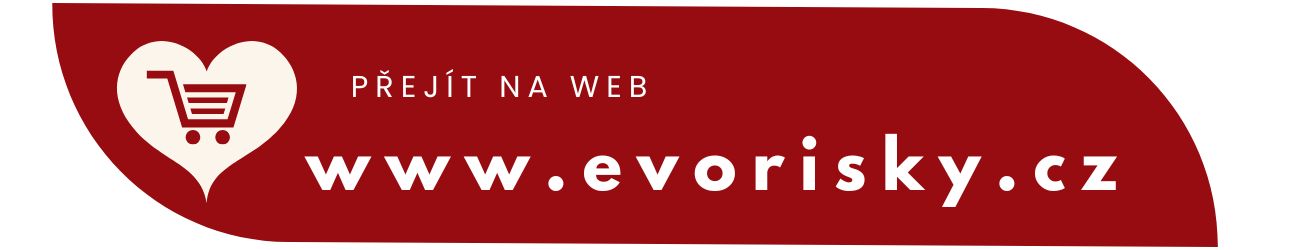 PŘEJÍT NA WEB
www.evorisky.cz